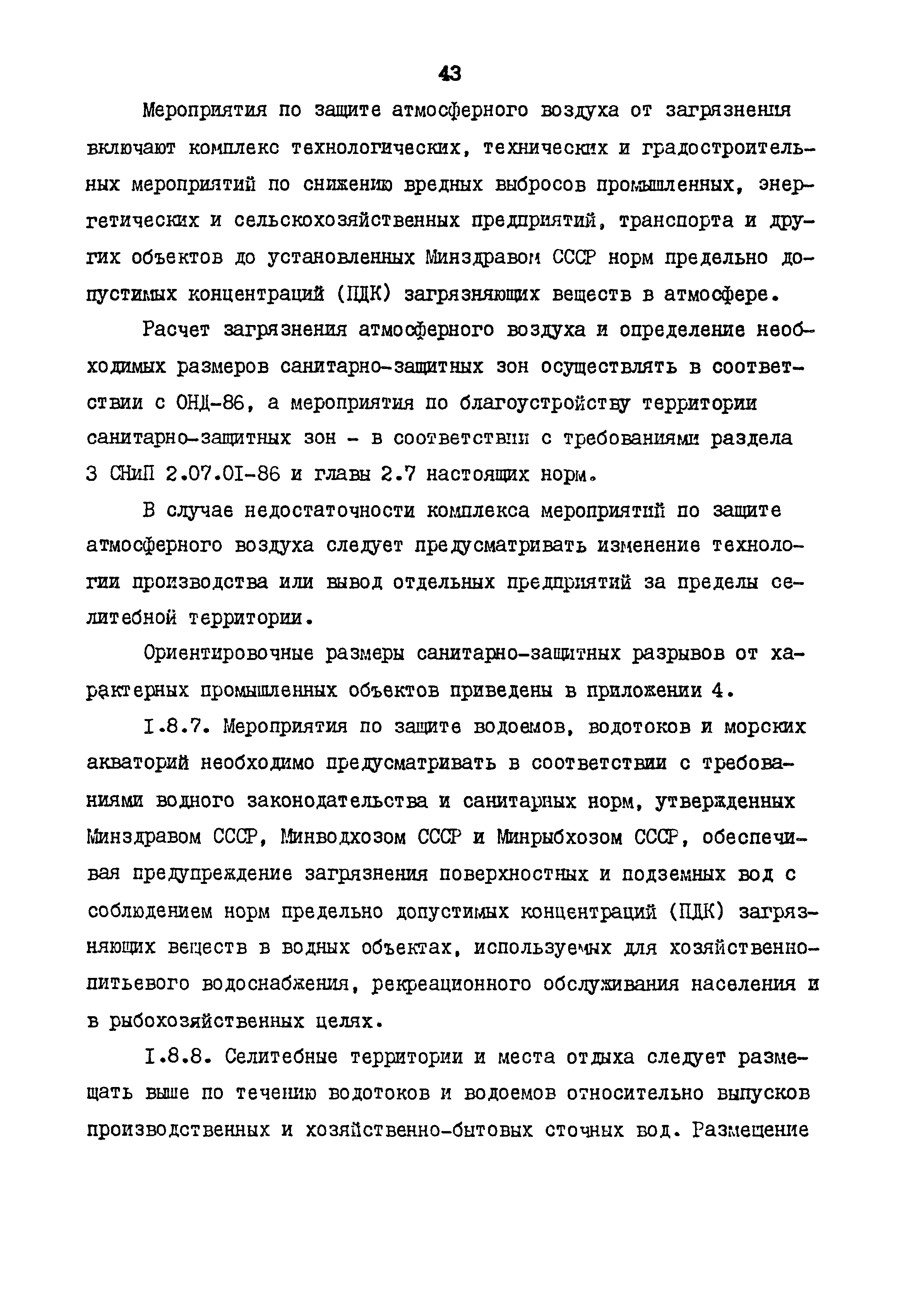 43

Мероприятия по защите атмосферного воздуха от загрязнения включают комплекс технологических, технических и градостроительных мероприятий по снижению вредных выбросов промышленных, энергетических и сельскохозяйственных предприятий, транспорта и других объектов до установленных Минздравом СССР норм предельно допустимых концентраций (ПДК) загрязняющих веществ в атмосфере.

Расчет загрязнения атмосферного воздуха и определение необходимых размеров санитарно-защитных зон осуществлять в соответствии с ОНД-86, а мероприятия по благоустройству территории санитарно-защитных зон - в соответствии с требованиями раздела 3 СНиП 2.07.01-86 и главы 2.7 настоящих норм.

В случае недостаточности комплекса мероприятий по защите атмосферного воздуха следует предусматривать изменение технологии производства или вывод отдельных предприятий за пределы селитебной территории.

Ориентировочные размеры санитарно-защитных разрывов от характерных промышленных объектов приведены в приложении 4.

I.8.7. Мероприятия по защите водоемов, водотоков и морских акваторий необходимо предусматривать в соответствии с требованиями водного законодательства и санитарных норм, утвержденных Минздравом СССР, Минводхозом СССР и Минрыбхозом СССР, обеспечивая предупреждение загрязнения поверхностных и подземных вод с соблюдением норм предельно допустимых концентраций (ПДК) загрязняющих веществ в водных объектах, используемых для хозяйственно-питьевого водоснабжения, рекреационного обслуживания населения и в рыбохозяйственных целях.

I.8.8. Селитебные территории и места отдыха следует размещать выше по течению водотоков и водоемов относительно выпусков производственных и хозяйственно-бытовых сточных вод. Размещение